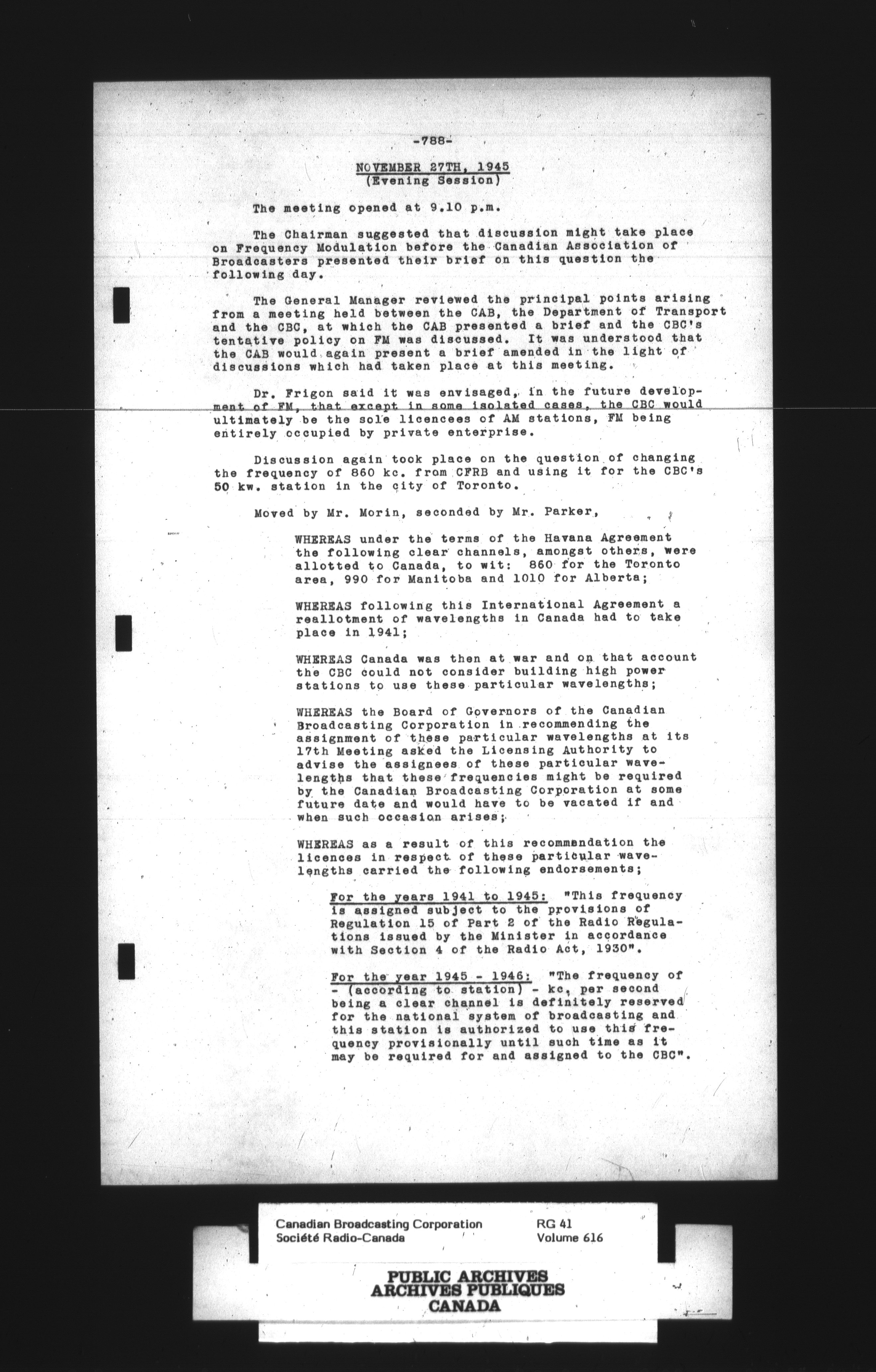 -788-

NOVEMBER 27TH, 1945
(Evening Session)

The meeting opened at 9.10 p.m.

The Chairman suggested that discussion might take place on Frequency Modulation before the Canadian Association of Broadcasters presented their brief on this question the following day.

The General Manager reviewed the principal points arising from a meeting held between the CAB, the Department of Transport and the CBC, at which the CAB presented a brief and the CBC's tentative policy on FM was discussed. It was understood that the CAB would again present a brief amended in the light of discussions which had taken place at this meeting.

Dr. Frigon said it was envisaged, in the future development of FM, that except in some isolated cases, the CBC would ultimately be the sole licencees of AM stations, FM being entirely occupied by private enterprise.

Discussion again took place on the question of changing the frequency of 860 kc. from CFRB and using it for the CBC's 50 kw. station in the city of Toronto.

Moved by Mr. Morin, seconded by Mr. Parker,

WHEREAS under the terms of the Havana Agreement the following clear channels, amongst others, were allotted to Canada, to wit: 860 for the Toronto area, 990 for Manitoba and 1010 for Alberta;

WHEREAS following this International Agreement a reallotment of wavelengths in Canada had to take place in 1941;

WHEREAS Canada was then at war and on that account the CBC could not consider building high power stations to use these particular wavelengths;

WHEREAS the Board of Governors of the Canadian Broadcasting Corporation in recommending the assignment of these particular wavelengths at its 17th Meeting asked the Licensing Authority to advise the assignees of these particular wavelengths that these frequencies might be required by the Canadian Broadcasting Corporation at some future date and would have to be vacated if and when such occasion arises;

WHEREAS as a result of this recommendation the licences in respect of these particular wavelengths carried the following endorsements;

For the years 1941 to 1945: "This frequency is assigned subject to the provisions of Regulation 15 of Part 2 of the Radio Regulations issued by the Minister in accordance with Section 4 of the Radio Act, 1930".

For the year 1945 - 1946: "The frequency of - (according to station) - kc, per second being a clear channel is definitely reserved for the national system of broadcasting and this station is authorized to use this frequency provisionally until such time as it may be required for and assigned to the CBC".

Canadian Broadcasting Corporation
Société Radio-Canada
RG 41
Volume 616

PUBLIC ARCHIVES
ARCHIVES PUBLIQUES
CANADA